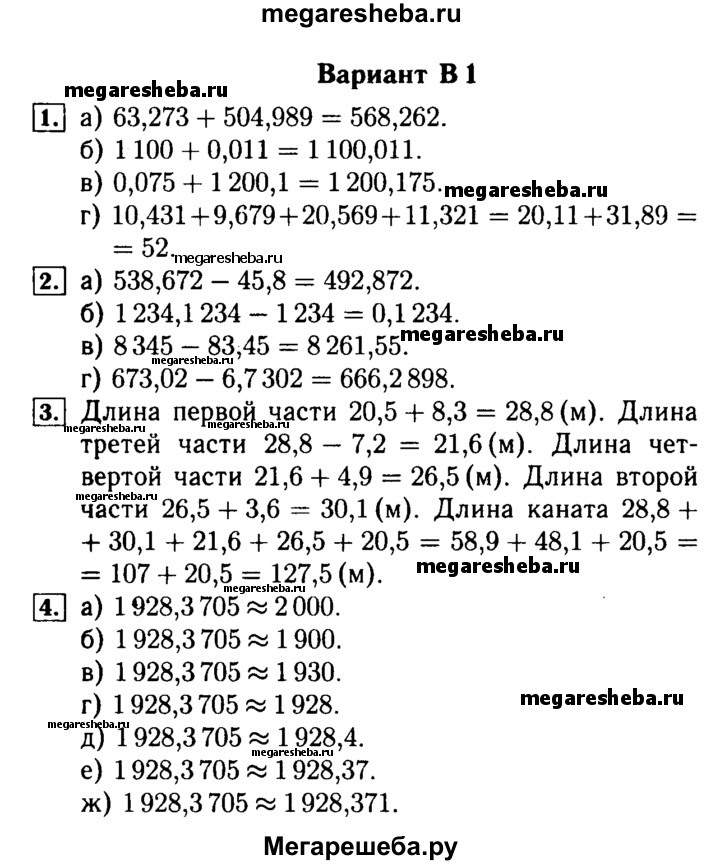 megaresheba.ru

Вариант В 1

megaresheba.ru

1. а) $63,273 + 504,989 = 568,262$.
б) $1\,100 + 0,011 = 1\,100,011$.
в) $0,075 + 1\,200,1 = 1\,200,175$.
megaresheba.ru
г) $10,431 + 9,679 + 20,569 + 11,321 = 20,11 + 31,89 = 52$.
megaresheba.ru

2. а) $538,672 - 45,8 = 492,872$.
б) $1\,234,1\,234 - 1\,234 = 0,1\,234$.
в) $8\,345 - 83,45 = 8\,261,55$.
megaresheba.ru
megaresheba.ru
г) $673,02 - 6,7\,302 = 666,2\,898$.

3. Длина первой части $20,5 + 8,3 = 28,8$ (м). Длина третей части $28,8 - 7,2 = 21,6$ (м). Длина четвертой части $21,6 + 4,9 = 26,5$ (м). Длина второй части $26,5 + 3,6 = 30,1$ (м). Длина каната $28,8 + 30,1 + 21,6 + 26,5 + 20,5 = 58,9 + 48,1 + 20,5 = 107 + 20,5 = 127,5$ (м).
megaresheba.ru
megaresheba.ru
megaresheba.ru
megaresheba.ru

4. а) $1\,928,3\,705 \approx 2\,000$.
б) $1\,928,3\,705 \approx 1\,900$.
в) $1\,928,3\,705 \approx 1\,930$.
г) $1\,928,3\,705 \approx 1\,928$.
megaresheba.ru
megaresheba.ru
д) $1\,928,3\,705 \approx 1\,928,4$.
megaresheba.ru
е) $1\,928,3\,705 \approx 1\,928,37$.
ж) $1\,928,3\,705 \approx 1\,928,371$.

Мегарешеба.ру